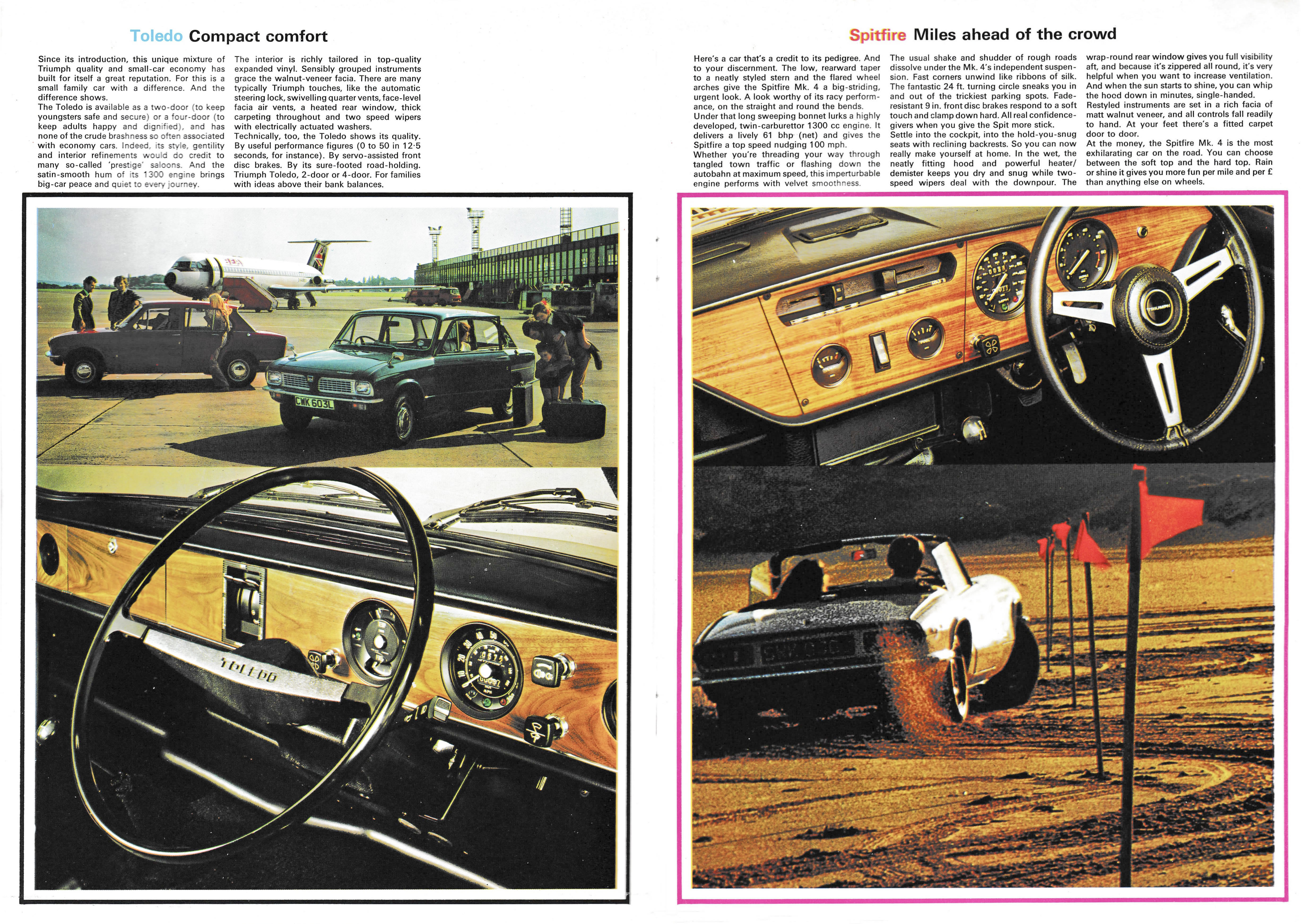 Toledo Compact comfort

Since its introduction, this unique mixture of Triumph quality and small-car economy has built for itself a great reputation. For this is a small family car with a difference. And the difference shows.
The Toledo is available as a two-door (to keep youngsters safe and secure) or a four-door (to keep adults happy and dignified), and has none of the crude brashness so often associated with economy cars. Indeed, its style, gentility and interior refinements would do credit to many so-called 'prestige' saloons. And the satin-smooth hum of its 1300 engine brings big-car peace and quiet to every journey.

The interior is richly tailored in top-quality expanded vinyl. Sensibly grouped instruments grace the walnut-veneer facia. There are many typically Triumph touches, like the automatic steering lock, swivelling quarter vents, face-level facia air vents, a heated rear window, thick carpeting throughout and two speed wipers with electrically actuated washers.
Technically, too, the Toledo shows its quality. By useful performance figures (0 to 50 in 12·5 seconds, for instance). By servo-assisted front disc brakes. By its sure-footed road-holding. Triumph Toledo, 2-door or 4-door. For families with ideas above their bank balances.

CWK 603L

TOLEDO

Spitfire Miles ahead of the crowd

Here's a car that's a credit to its pedigree. And to your discernment. The low, rearward taper to a neatly styled stern and the flared wheel arches give the Spitfire Mk. 4 a big-striding, urgent look. A look worthy of its racy performance, on the straight and round the bends.
Under that long sweeping bonnet lurks a highly developed, twin-carburettor 1300 cc engine. It delivers a lively 61 bhp (net) and gives the Spitfire a top speed nudging 100 mph.
Whether you're threading your way through tangled town traffic or flashing down the autobahn at maximum speed, this imperturbable engine performs with velvet smoothness.

The usual shake and shudder of rough roads dissolve under the Mk. 4's independent suspension. Fast corners unwind like ribbons of silk. The fantastic 24 ft. turning circle sneaks you in and out of the trickiest parking spots. Fade-resistant 9 in. front disc brakes respond to a soft touch and clamp down hard. All real confidence-givers when you give the Spit more stick.
Settle into the cockpit, into the hold-you-snug seats with reclining backrests. So you can now really make yourself at home. In the wet, the neatly fitting hood and powerful heater/demister keeps you dry and snug while two-speed wipers deal with the downpour. The

wrap-round rear window gives you full visibility aft, and because it's zippered all round, it's very helpful when you want to increase ventilation. And when the sun starts to shine, you can whip the hood down in minutes, single-handed.
Restyled instruments are set in a rich facia of matt walnut veneer, and all controls fall readily to hand. At your feet there's a fitted carpet door to door.
At the money, the Spitfire Mk. 4 is the most exhilarating car on the road. You can choose between the soft top and the hard top. Rain or shine it gives you more fun per mile and per £ than anything else on wheels.

TRIUMPH